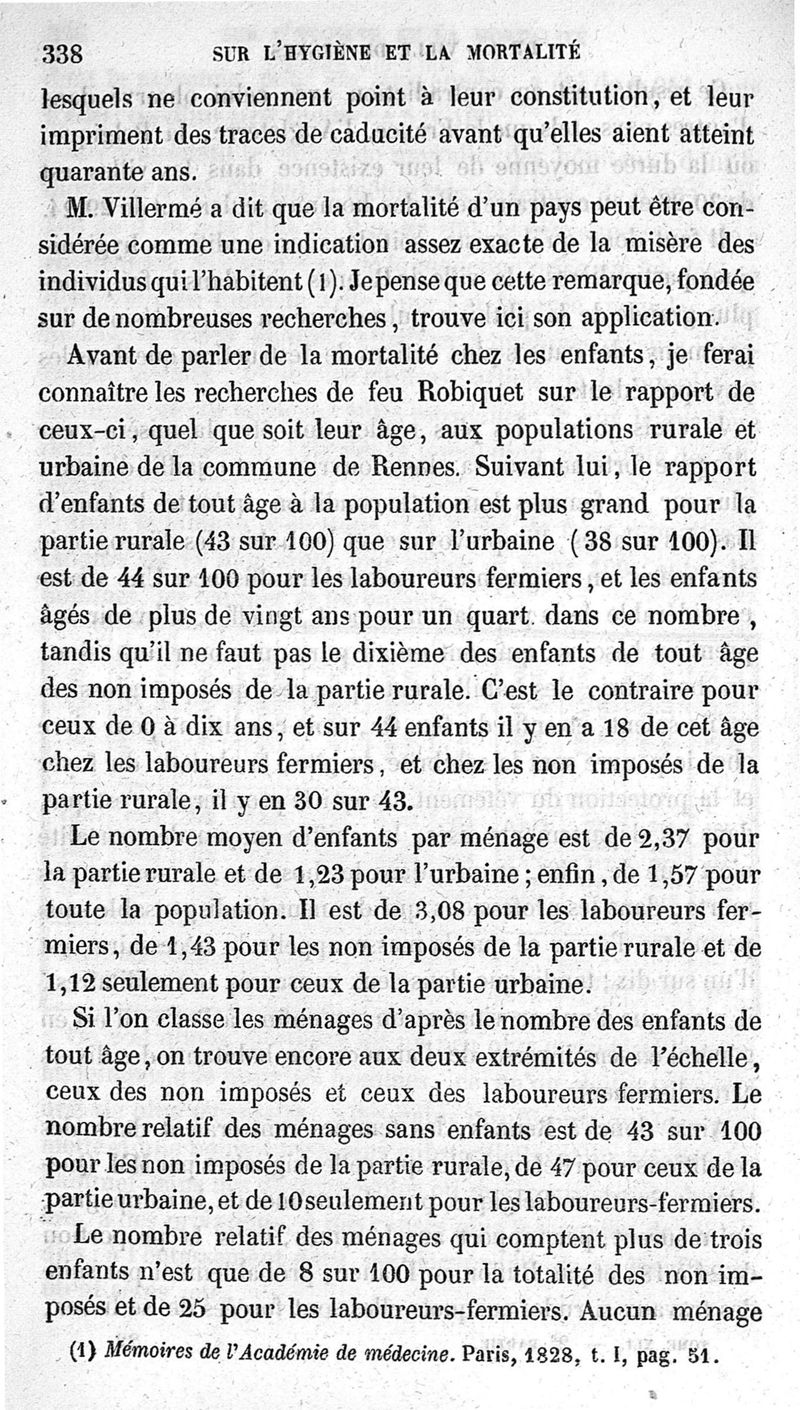 338 SUR L'HYGIÈNE ET LA MORTALITÉ

lesquels ne conviennent point à leur constitution, et leur impriment des traces de caducité avant qu'elles aient atteint quarante ans.

M. Villermé a dit que la mortalité d'un pays peut être considérée comme une indication assez exacte de la misère des individus qui l'habitent (1). Je pense que cette remarque, fondée sur de nombreuses recherches, trouve ici son application.

Avant de parler de la mortalité chez les enfants, je ferai connaître les recherches de feu Robiquet sur le rapport de ceux-ci, quel que soit leur âge, aux populations rurale et urbaine de la commune de Rennes. Suivant lui, le rapport d'enfants de tout âge à la population est plus grand pour la partie rurale (43 sur 100) que sur l'urbaine (38 sur 100). Il est de 44 sur 100 pour les laboureurs fermiers, et les enfants âgés de plus de vingt ans pour un quart dans ce nombre, tandis qu'il ne faut pas le dixième des enfants de tout âge des non imposés de la partie rurale. C'est le contraire pour ceux de 0 à dix ans, et sur 44 enfants il y en a 18 de cet âge chez les laboureurs fermiers, et chez les non imposés de la partie rurale, il y en 30 sur 43.

Le nombre moyen d'enfants par ménage est de 2,37 pour la partie rurale et de 1,23 pour l'urbaine; enfin, de 1,57 pour toute la population. Il est de 3,08 pour les laboureurs fermiers, de 1,43 pour les non imposés de la partie rurale et de 1,12 seulement pour ceux de la partie urbaine.

Si l'on classe les ménages d'après le nombre des enfants de tout âge, on trouve encore aux deux extrémités de l'échelle, ceux des non imposés et ceux des laboureurs fermiers. Le nombre relatif des ménages sans enfants est de 43 sur 100 pour les non imposés de la partie rurale, de 47 pour ceux de la partie urbaine, et de 10 seulement pour les laboureurs-fermiers.

Le nombre relatif des ménages qui comptent plus de trois enfants n'est que de 8 sur 100 pour la totalité des non imposés et de 25 pour les laboureurs-fermiers. Aucun ménage

(1) Mémoires de l'Académie de médecine. Paris, 1828, t. I, pag. 51.